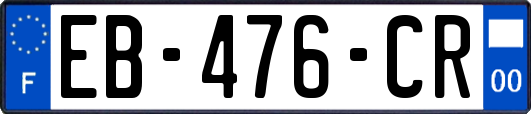 F
EB-476-CR
00